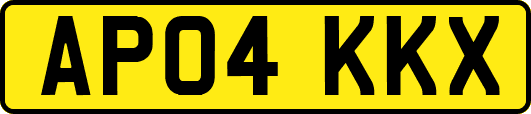 AP04 KKX